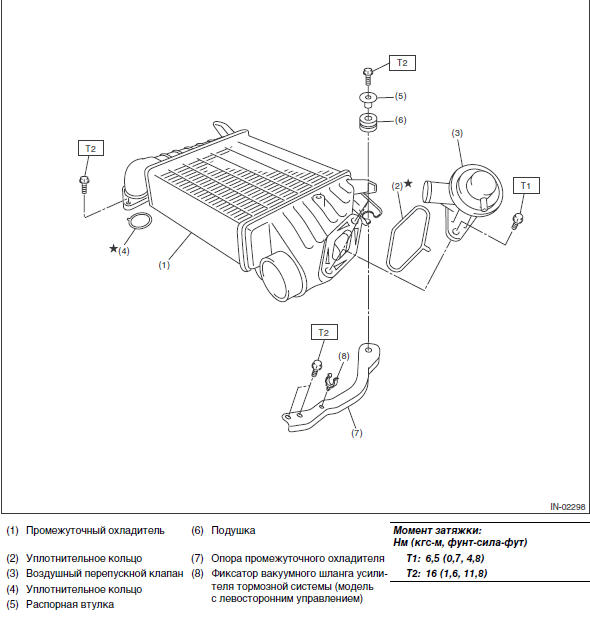 T2

(5)

(6)

(3)

T2

(2)★

T1

★(4)

(1)

T2

(8)

(7)

IN-02298

(1) Промежуточный охладитель
(2) Уплотнительное кольцо
(3) Воздушный перепускной клапан
(4) Уплотнительное кольцо
(5) Распорная втулка

(6) Подушка
(7) Опора промежуточного охладителя
(8) Фиксатор вакуумного шланга усилителя тормозной системы (модель с левосторонним управлением)

Момент затяжки:
Нм (кгс-м, фунт-сила-фут)
T1: 6,5 (0,7, 4,8)
T2: 16 (1,6, 11,8)